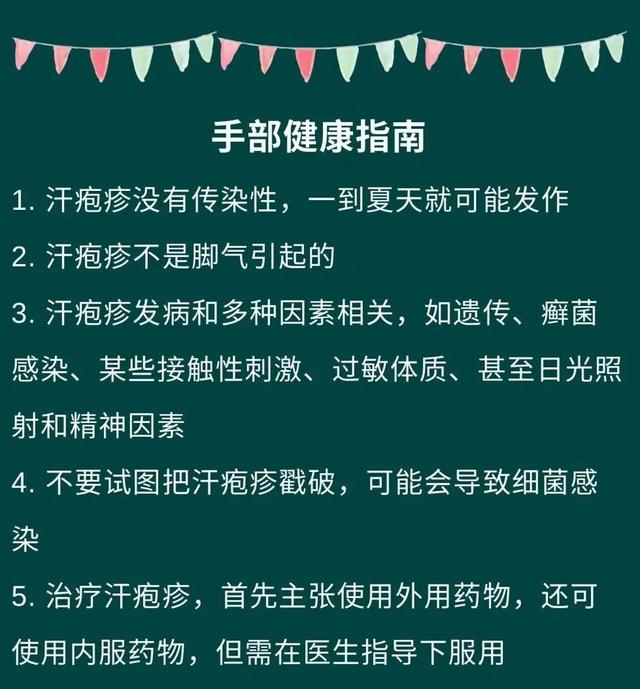 手部健康指南

1. 汗疱疹没有传染性，一到夏天就可能发作

2. 汗疱疹不是脚气引起的

3. 汗疱疹发病和多种因素相关，如遗传、癣菌感染、某些接触性刺激、过敏体质、甚至日光照射和精神因素

4. 不要试图把汗疱疹戳破，可能会导致细菌感染

5. 治疗汗疱疹，首先主张使用外用药物，还可使用内服药物，但需在医生指导下服用